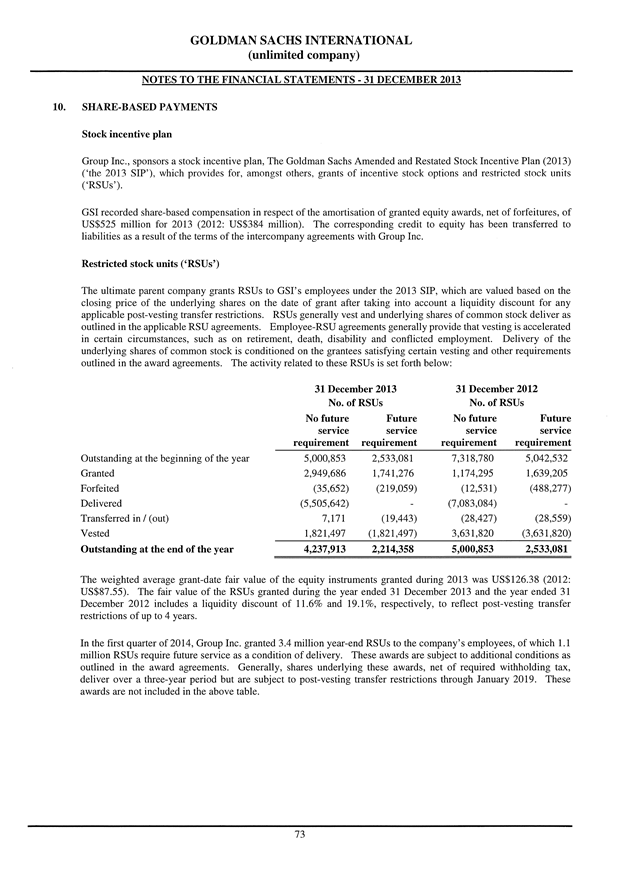 GOLDMAN SACHS INTERNATIONAL
(unlimited company)

NOTES TO THE FINANCIAL STATEMENTS - 31 DECEMBER 2013

10. SHARE-BASED PAYMENTS

Stock incentive plan

Group Inc., sponsors a stock incentive plan, The Goldman Sachs Amended and Restated Stock Incentive Plan (2013) ('the 2013 SIP'), which provides for, amongst others, grants of incentive stock options and restricted stock units ('RSUs').

GSI recorded share-based compensation in respect of the amortisation of granted equity awards, net of forfeitures, of US$525 million for 2013 (2012: US$384 million). The corresponding credit to equity has been transferred to liabilities as a result of the terms of the intercompany agreements with Group Inc.

Restricted stock units ('RSUs')

The ultimate parent company grants RSUs to GSI's employees under the 2013 SIP, which are valued based on the closing price of the underlying shares on the date of grant after taking into account a liquidity discount for any applicable post-vesting transfer restrictions. RSUs generally vest and underlying shares of common stock deliver as outlined in the applicable RSU agreements. Employee-RSU agreements generally provide that vesting is accelerated in certain circumstances, such as on retirement, death, disability and conflicted employment. Delivery of the underlying shares of common stock is conditioned on the grantees satisfying certain vesting and other requirements outlined in the award agreements. The activity related to these RSUs is set forth below:

| | 31 December 2013 No. of RSUs No future service requirement | 31 December 2013 No. of RSUs Future service requirement | 31 December 2012 No. of RSUs No future service requirement | 31 December 2012 No. of RSUs Future service requirement |
|---|---|---|---|---|
| Outstanding at the beginning of the year | 5,000,853 | 2,533,081 | 7,318,780 | 5,042,532 |
| Granted | 2,949,686 | 1,741,276 | 1,174,295 | 1,639,205 |
| Forfeited | (35,652) | (219,059) | (12,531) | (488,277) |
| Delivered | (5,505,642) | - | (7,083,084) | - |
| Transferred in / (out) | 7,171 | (19,443) | (28,427) | (28,559) |
| Vested | 1,821,497 | (1,821,497) | 3,631,820 | (3,631,820) |
| Outstanding at the end of the year | 4,237,913 | 2,214,358 | 5,000,853 | 2,533,081 |

The weighted average grant-date fair value of the equity instruments granted during 2013 was US$126.38 (2012: US$87.55). The fair value of the RSUs granted during the year ended 31 December 2013 and the year ended 31 December 2012 includes a liquidity discount of 11.6% and 19.1%, respectively, to reflect post-vesting transfer restrictions of up to 4 years.

In the first quarter of 2014, Group Inc. granted 3.4 million year-end RSUs to the company's employees, of which 1.1 million RSUs require future service as a condition of delivery. These awards are subject to additional conditions as outlined in the award agreements. Generally, shares underlying these awards, net of required withholding tax, deliver over a three-year period but are subject to post-vesting transfer restrictions through January 2019. These awards are not included in the above table.

73